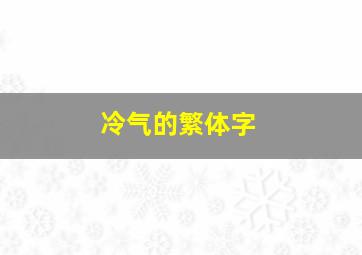 冷气的繁体字